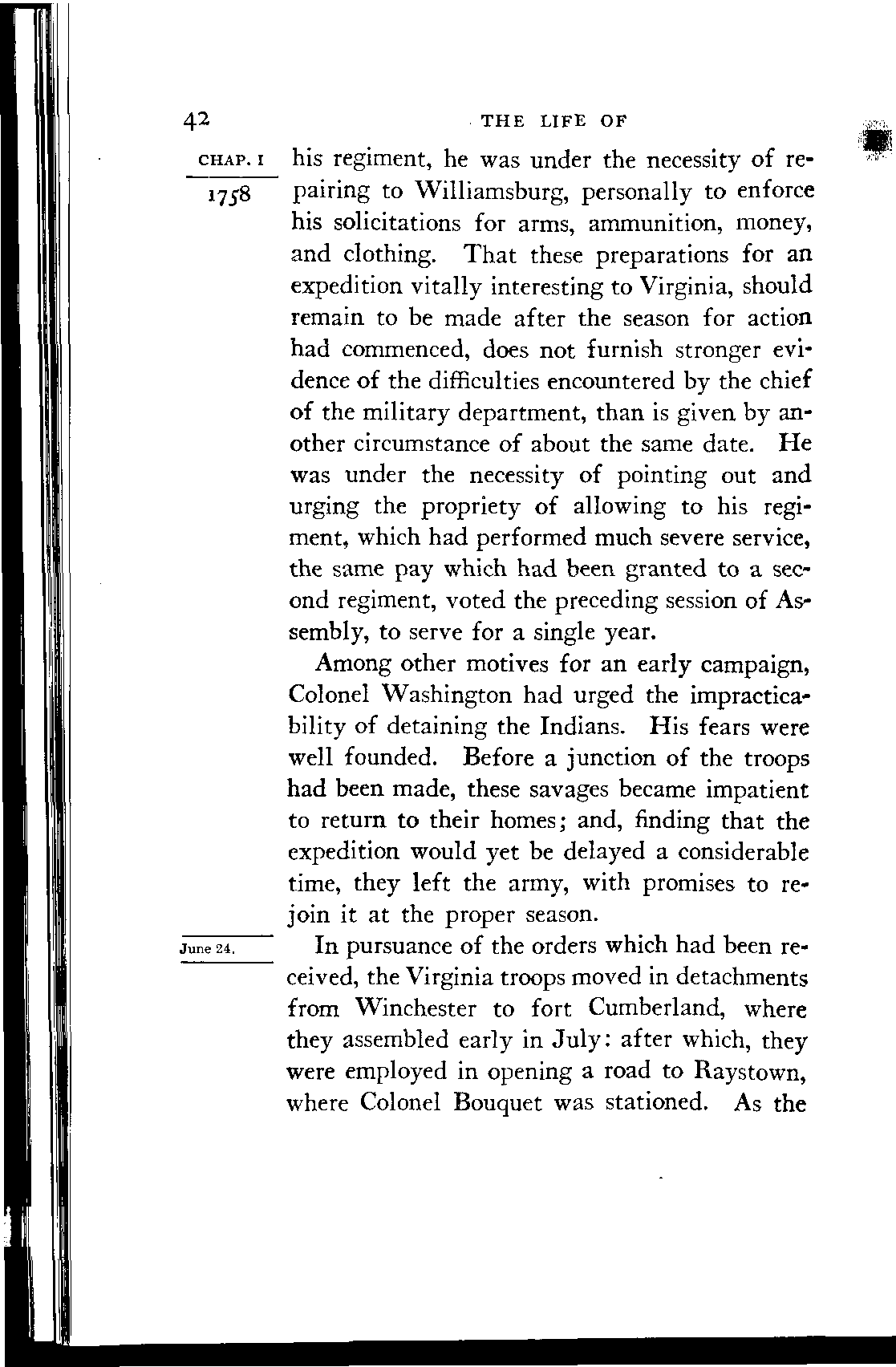 42 THE LIFE OF

CHAP. I

1758

his regiment, he was under the necessity of repairing to Williamsburg, personally to enforce his solicitations for arms, ammunition, money, and clothing. That these preparations for an expedition vitally interesting to Virginia, should remain to be made after the season for action had commenced, does not furnish stronger evidence of the difficulties encountered by the chief of the military department, than is given by another circumstance of about the same date. He was under the necessity of pointing out and urging the propriety of allowing to his regiment, which had performed much severe service, the same pay which had been granted to a second regiment, voted the preceding session of Assembly, to serve for a single year.

Among other motives for an early campaign, Colonel Washington had urged the impracticability of detaining the Indians. His fears were well founded. Before a junction of the troops had been made, these savages became impatient to return to their homes; and, finding that the expedition would yet be delayed a considerable time, they left the army, with promises to rejoin it at the proper season.

June 24.

In pursuance of the orders which had been received, the Virginia troops moved in detachments from Winchester to fort Cumberland, where they assembled early in July: after which, they were employed in opening a road to Raystown, where Colonel Bouquet was stationed. As the